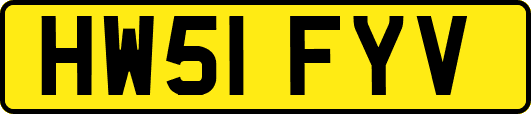 HW51 FYV